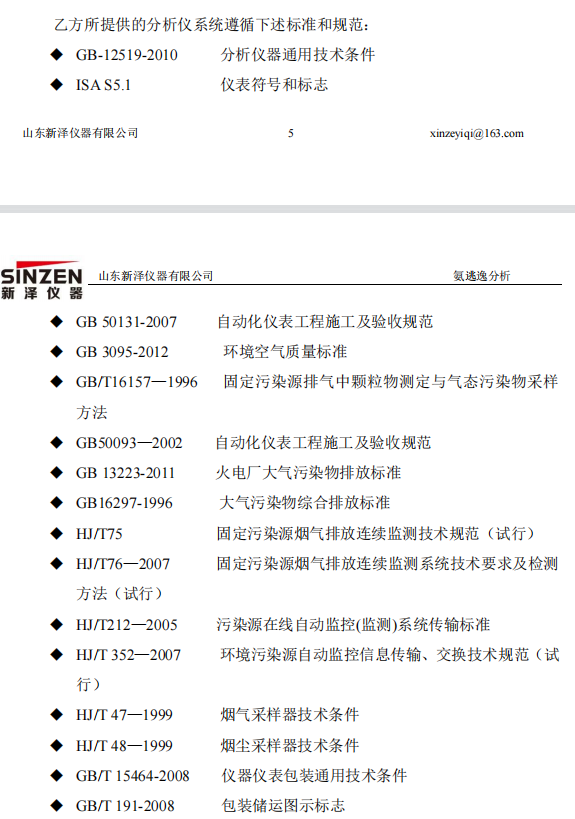 乙方所提供的分析仪系统遵循下述标准和规范：

◆ GB-12519-2010　分析仪器通用技术条件

◆ ISA S5.1　仪表符号和标志

山东新泽仪器有限公司　5　xinzeyiqi@163.com

SINZEN
新泽仪器

山东新泽仪器有限公司　氨逃逸分析

◆ GB 50131-2007　自动化仪表工程施工及验收规范

◆ GB 3095-2012　环境空气质量标准

◆ GB/T16157—1996　固定污染源排气中颗粒物测定与气态污染物采样方法

◆ GB50093—2002　自动化仪表工程施工及验收规范

◆ GB 13223-2011　火电厂大气污染物排放标准

◆ GB16297-1996　大气污染物综合排放标准

◆ HJ/T75　固定污染源烟气排放连续监测技术规范（试行）

◆ HJ/T76—2007　固定污染源烟气排放连续监测系统技术要求及检测方法（试行）

◆ HJ/T212—2005　污染源在线自动监控(监测)系统传输标准

◆ HJ/T 352—2007　环境污染源自动监控信息传输、交换技术规范（试行）

◆ HJ/T 47—1999　烟气采样器技术条件

◆ HJ/T 48—1999　烟尘采样器技术条件

◆ GB/T 15464-2008　仪器仪表包装通用技术条件

◆ GB/T 191-2008　包装储运图示标志